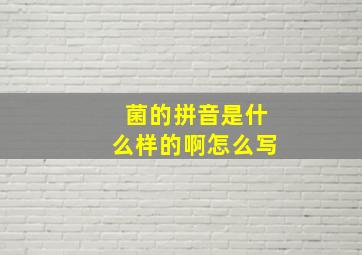 菌的拼音是什么样的啊怎么写